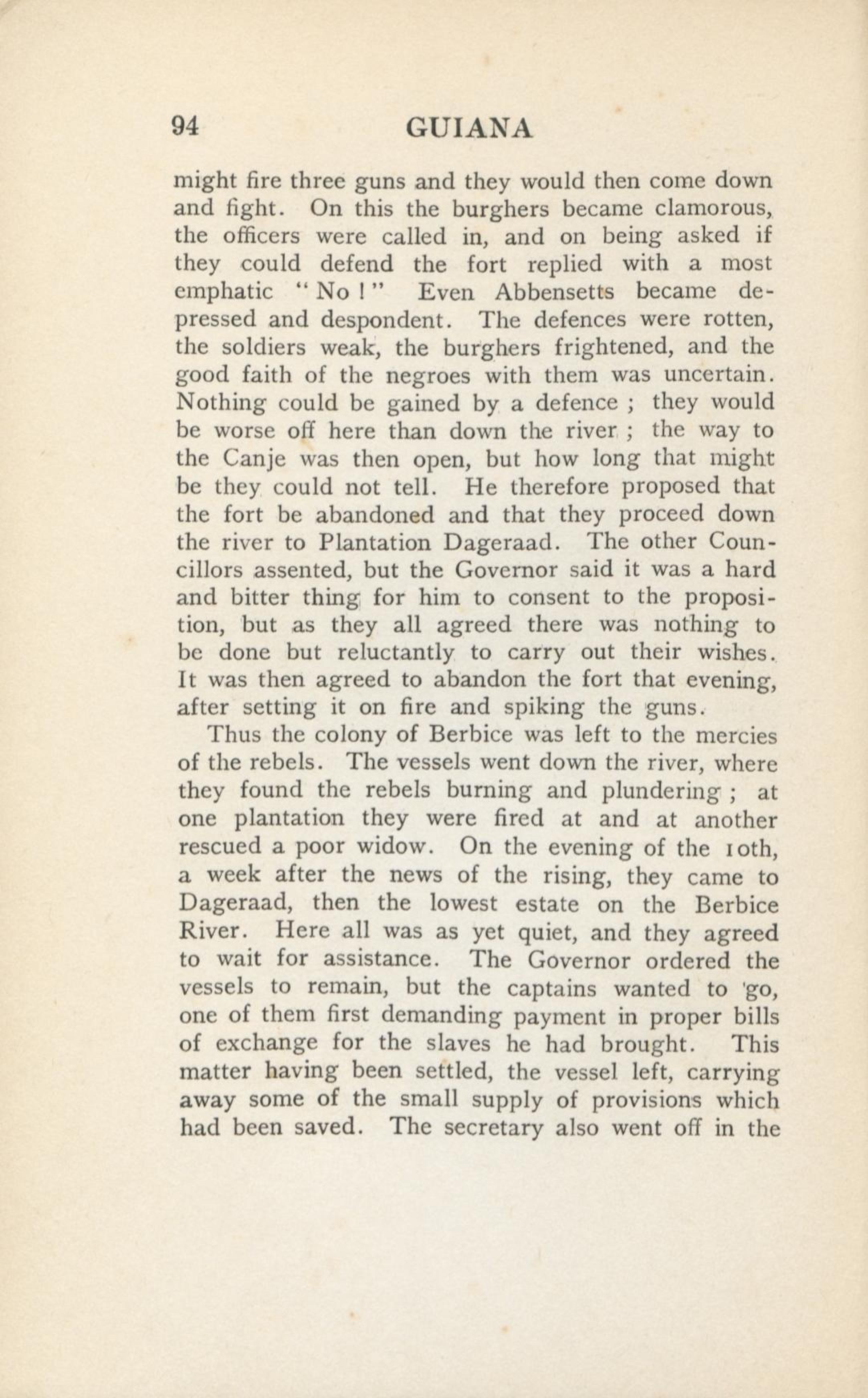 94 GUIANA

might fire three guns and they would then come down and fight. On this the burghers became clamorous, the officers were called in, and on being asked if they could defend the fort replied with a most emphatic "No!" Even Abbensetts became depressed and despondent. The defences were rotten, the soldiers weak, the burghers frightened, and the good faith of the negroes with them was uncertain. Nothing could be gained by a defence; they would be worse off here than down the river; the way to the Canje was then open, but how long that might be they could not tell. He therefore proposed that the fort be abandoned and that they proceed down the river to Plantation Dageraad. The other Councillors assented, but the Governor said it was a hard and bitter thing for him to consent to the proposition, but as they all agreed there was nothing to be done but reluctantly to carry out their wishes. It was then agreed to abandon the fort that evening, after setting it on fire and spiking the guns.

Thus the colony of Berbice was left to the mercies of the rebels. The vessels went down the river, where they found the rebels burning and plundering; at one plantation they were fired at and at another rescued a poor widow. On the evening of the 10th, a week after the news of the rising, they came to Dageraad, then the lowest estate on the Berbice River. Here all was as yet quiet, and they agreed to wait for assistance. The Governor ordered the vessels to remain, but the captains wanted to go, one of them first demanding payment in proper bills of exchange for the slaves he had brought. This matter having been settled, the vessel left, carrying away some of the small supply of provisions which had been saved. The secretary also went off in the